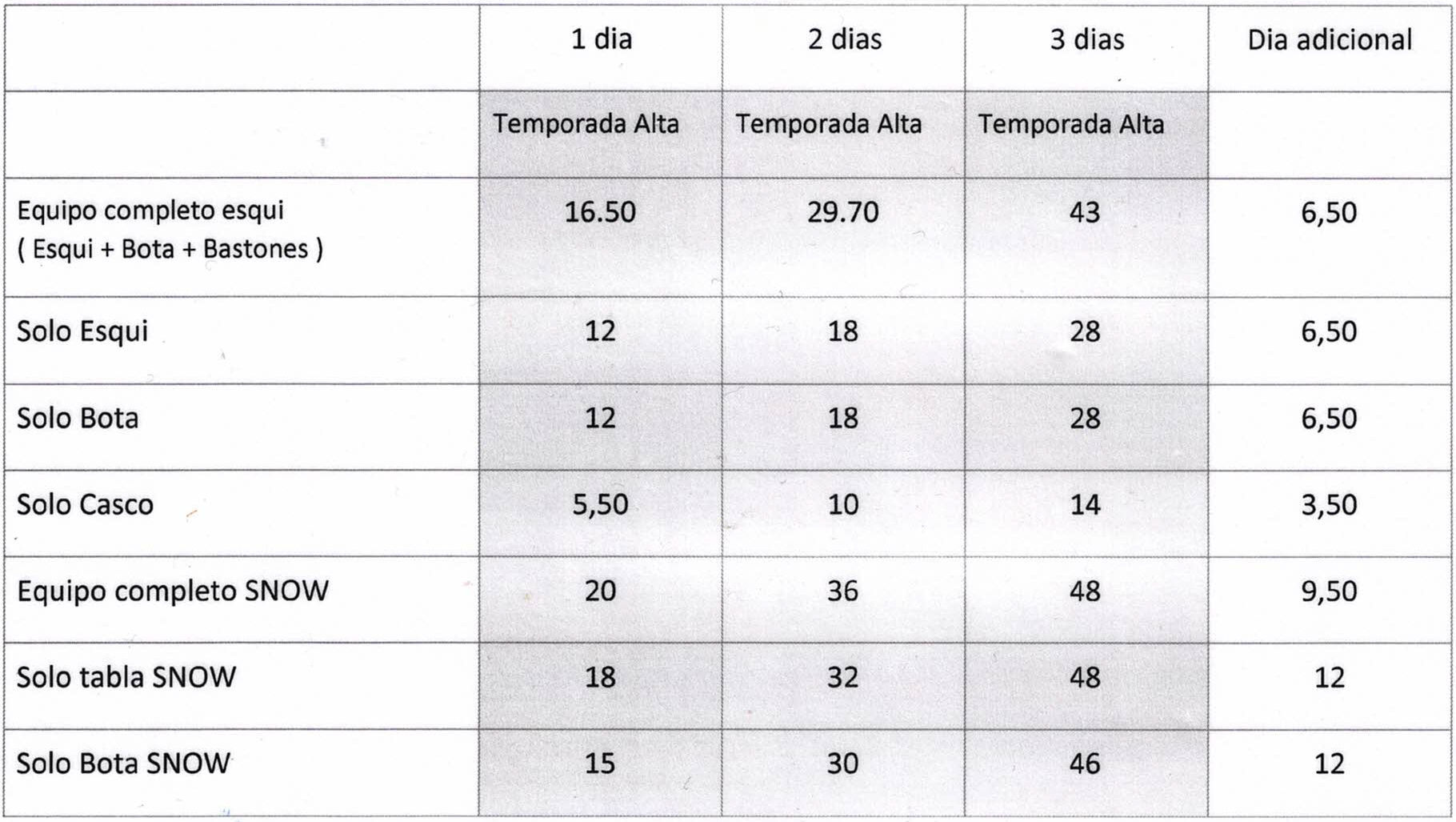 | | 1 dia | 2 dias | 3 dias | Dia adicional |
|---|---|---|---|---|
| | Temporada Alta | Temporada Alta | Temporada Alta | |
| Equipo completo esqui ( Esqui + Bota + Bastones ) | 16.50 | 29.70 | 43 | 6,50 |
| Solo Esqui | 12 | 18 | 28 | 6,50 |
| Solo Bota | 12 | 18 | 28 | 6,50 |
| Solo Casco | 5,50 | 10 | 14 | 3,50 |
| Equipo completo SNOW | 20 | 36 | 48 | 9,50 |
| Solo tabla SNOW | 18 | 32 | 48 | 12 |
| Solo Bota SNOW | 15 | 30 | 46 | 12 |